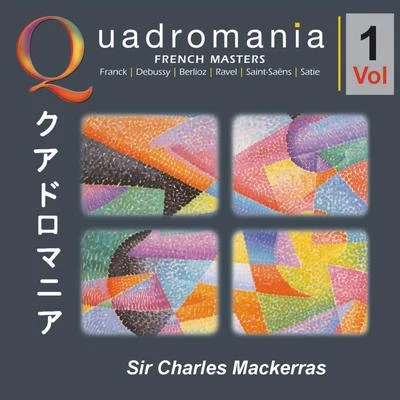 Quadromania
FRENCH MASTERS
Franck | Debussy | Berlioz | Ravel | Saint-Saëns | Satie

1
Vol

クアドロマニア

Sir Charles Mackerras